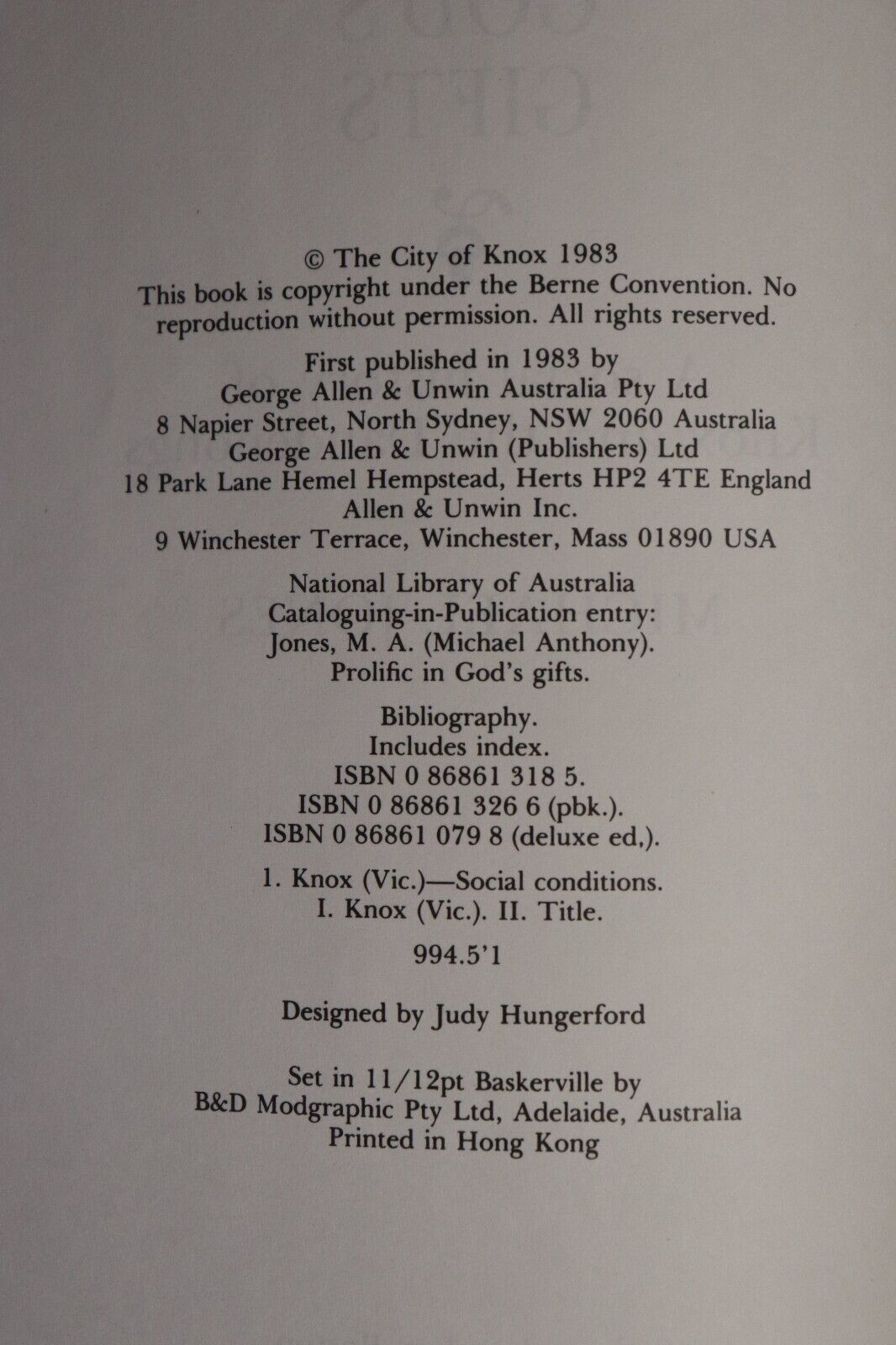 © The City of Knox 1983
This book is copyright under the Berne Convention. No reproduction without permission. All rights reserved.

First published in 1983 by
George Allen & Unwin Australia Pty Ltd
8 Napier Street, North Sydney, NSW 2060 Australia
George Allen & Unwin (Publishers) Ltd
18 Park Lane Hemel Hempstead, Herts HP2 4TE England
Allen & Unwin Inc.
9 Winchester Terrace, Winchester, Mass 01890 USA

National Library of Australia
Cataloguing-in-Publication entry:
Jones, M. A. (Michael Anthony).
Prolific in God's gifts.

Bibliography.
Includes index.
ISBN 0 86861 318 5.
ISBN 0 86861 326 6 (pbk.).
ISBN 0 86861 079 8 (deluxe ed,).

1. Knox (Vic.)—Social conditions.
I. Knox (Vic.). II. Title.

994.5'1

Designed by Judy Hungerford

Set in 11/12pt Baskerville by
B&D Modgraphic Pty Ltd, Adelaide, Australia
Printed in Hong Kong